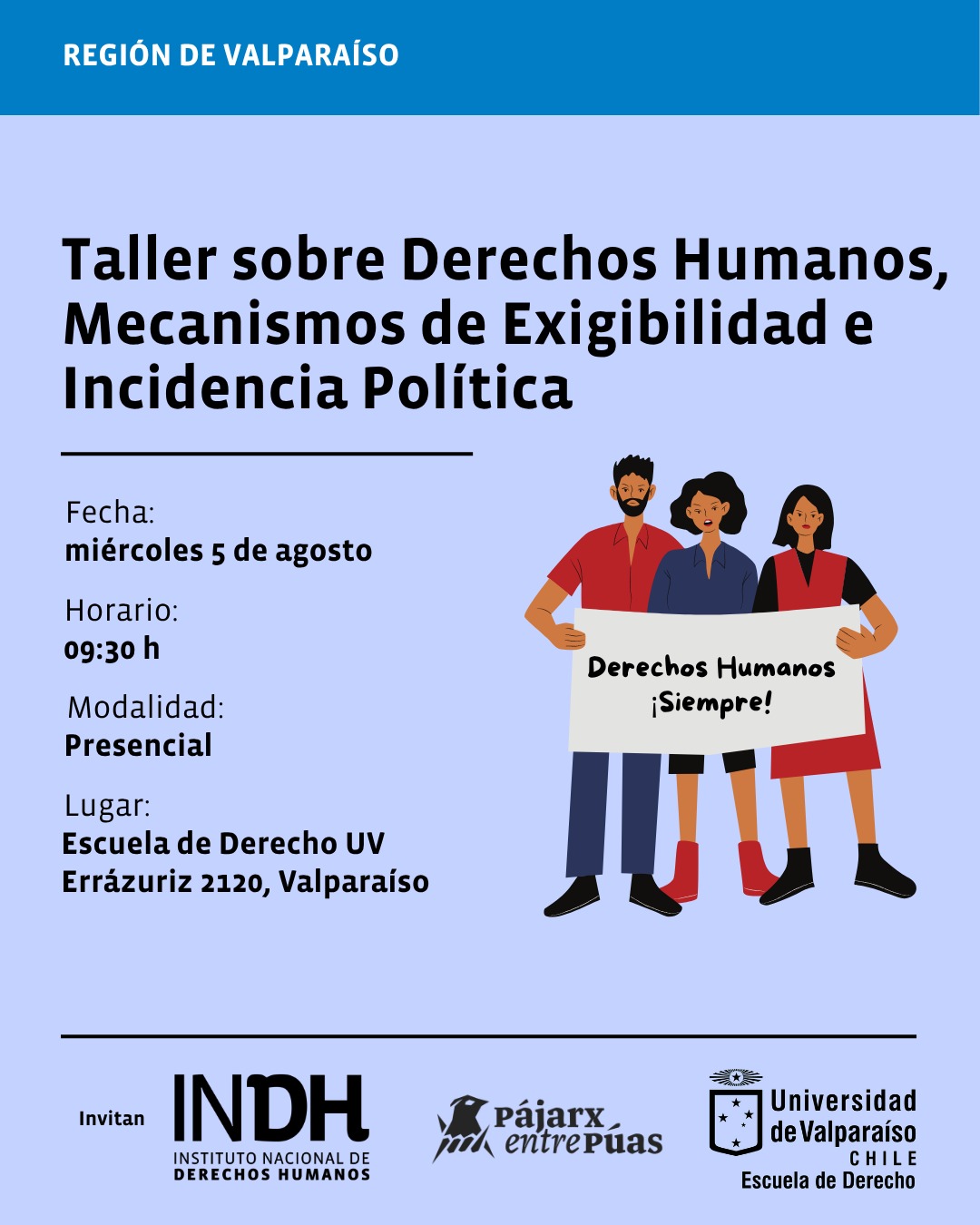 REGIÓN DE VALPARAÍSO

Taller sobre Derechos Humanos, Mecanismos de Exigibilidad e Incidencia Política

Fecha:
miércoles 5 de agosto

Horario:
09:30 h

Modalidad:
Presencial

Lugar:
Escuela de Derecho UV
Errázuriz 2120, Valparaíso

Derechos Humanos
¡Siempre!

Invitan

INDH
INSTITUTO NACIONAL DE
DERECHOS HUMANOS

Pájarx entre Púas

Universidad
de Valparaíso
CHILE
Escuela de Derecho